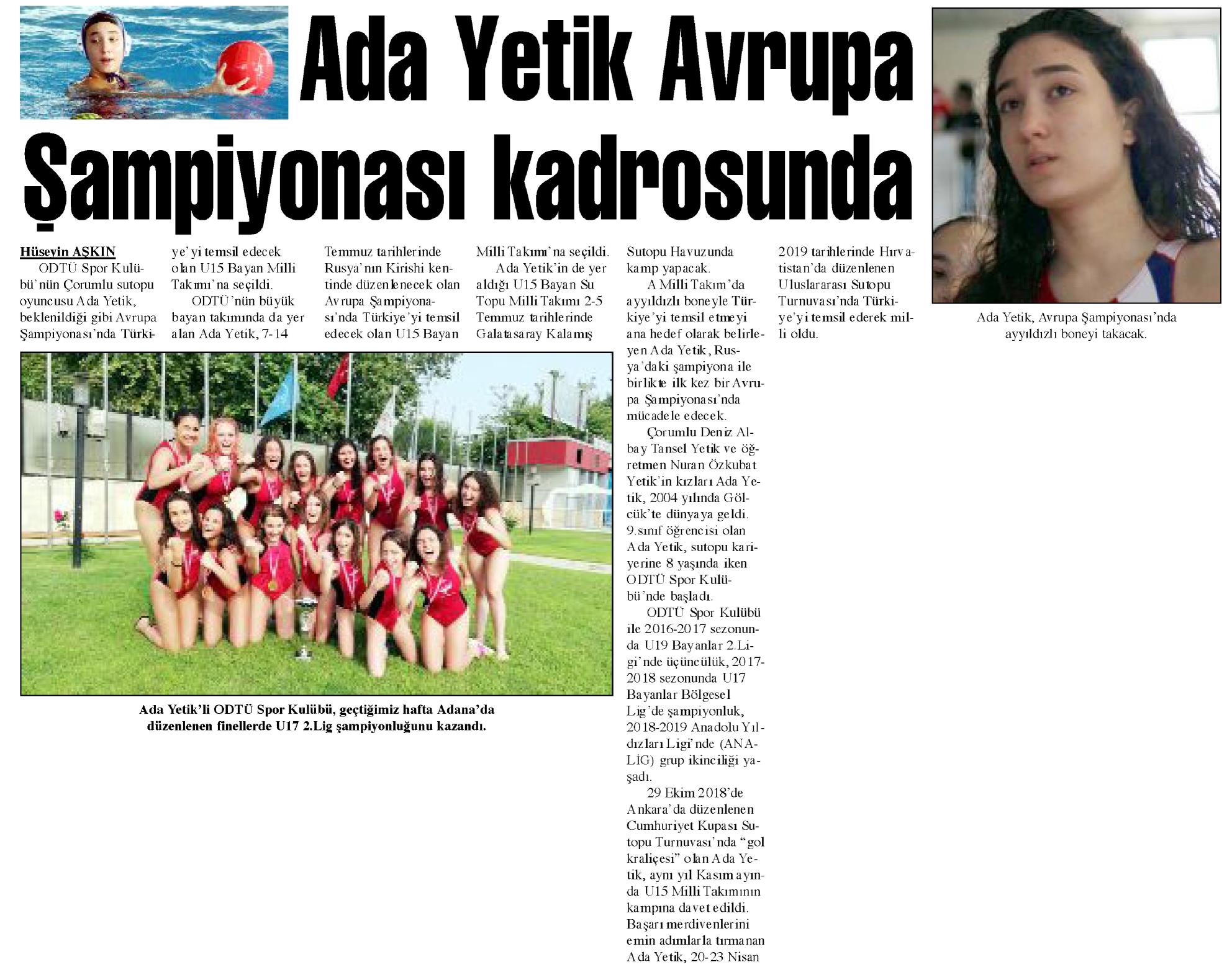 Ada Yetik Avrupa Şampiyonası kadrosunda

Hüseyin AŞKIN

ODTÜ Spor Kulübü'nün Çorumlu sutopu oyuncusu Ada Yetik, beklenildiği gibi Avrupa Şampiyonası'nda Türkiye'yi temsil edecek olan U15 Bayan Milli Takımı'na seçildi.

ODTÜ'nün büyük bayan takımında da yer alan Ada Yetik, 7-14 Temmuz tarihlerinde Rusya'nın Kirishi kentinde düzenlenecek olan Avrupa Şampiyonası'nda Türkiye'yi temsil edecek olan U15 Bayan Milli Takımı'na seçildi.

Ada Yetik'in de yer aldığı U15 Bayan Su Topu Milli Takımı 2-5 Temmuz tarihlerinde Galatasaray Kalamış Sutopu Havuzunda kamp yapacak.

A Milli Takım'da ayyıldızlı boneyle Türkiye'yi temsil etmeyi ana hedef olarak belirleyen Ada Yetik, Rusya'daki şampiyona ile birlikte ilk kez bir Avrupa Şampiyonası'nda mücadele edecek.

Çorumlu Deniz Albay Tansel Yetik ve öğretmen Nuran Özkubat Yetik'in kızları Ada Yetik, 2004 yılında Gölcük'te dünyaya geldi. 9.sınıf öğrencisi olan Ada Yetik, sutopu kariyerine 8 yaşında iken ODTÜ Spor Kulübü'nde başladı.

ODTÜ Spor Kulübü ile 2016-2017 sezonunda U19 Bayanlar 2.Ligi'nde üçüncülük, 2017-2018 sezonunda U17 Bayanlar Bölgesel Lig'de şampiyonluk, 2018-2019 Anadolu Yıldızları Ligi'nde (ANALİG) grup ikinciliği yaşadı.

29 Ekim 2018'de Ankara'da düzenlenen Cumhuriyet Kupası Sutopu Turnuvası'nda "gol kraliçesi" olan Ada Yetik, aynı yıl Kasım ayında U15 Milli Takımının kampına davet edildi. Başarı merdivenlerini emin adımlarla tırmanan Ada Yetik, 20-23 Nisan 2019 tarihlerinde Hırvatistan'da düzenlenen Uluslararası Sutopu Turnuvası'nda Türkiye'yi temsil ederek milli oldu.

Ada Yetik'li ODTÜ Spor Kulübü, geçtiğimiz hafta Adana'da düzenlenen finellerde U17 2.Lig şampiyonluğunu kazandı.

Ada Yetik, Avrupa Şampiyonası'nda ayyıldızlı boneyi takacak.